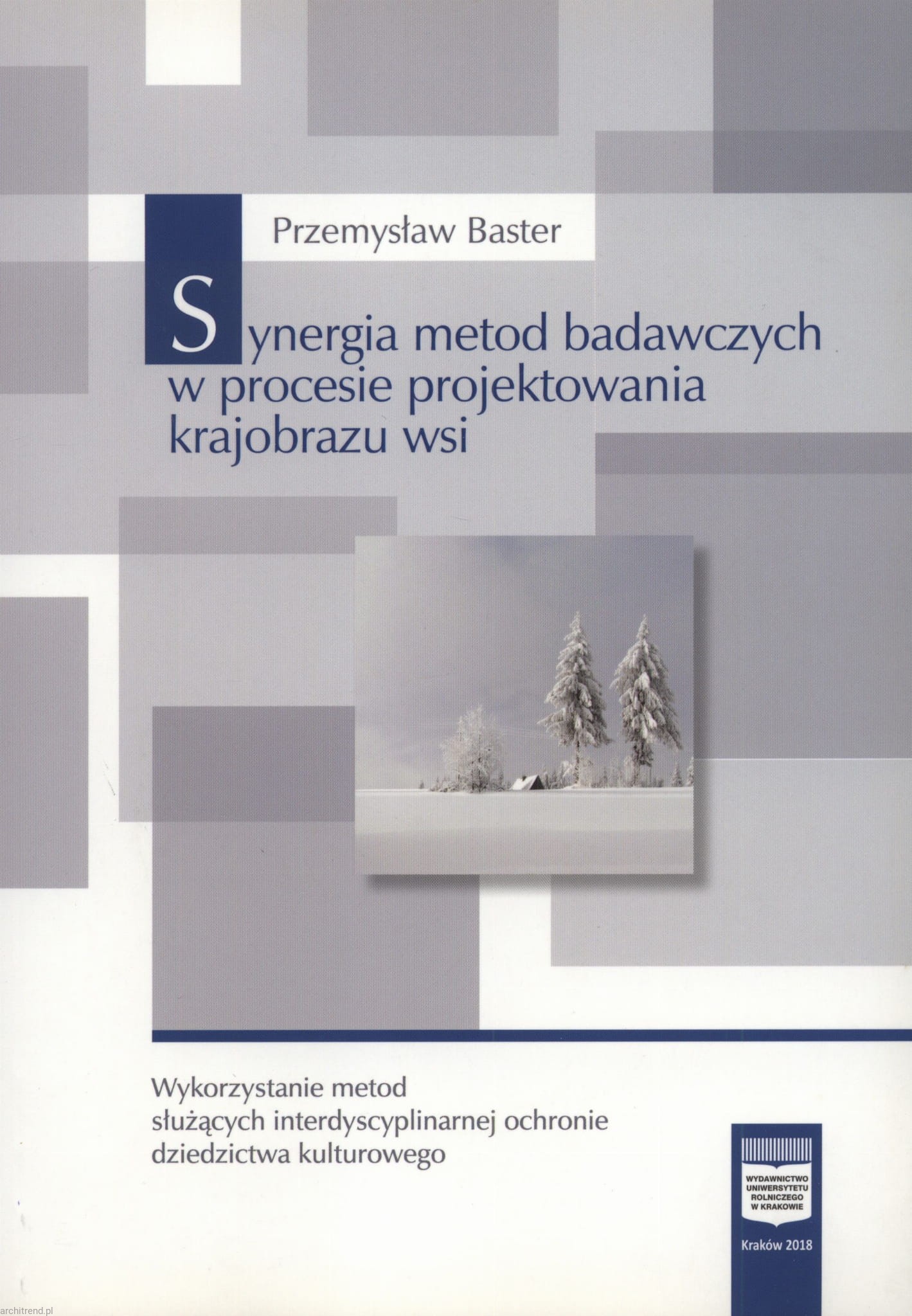 Przemysław Baster

Synergia metod badawczych w procesie projektowania krajobrazu wsi

Wykorzystanie metod służących interdyscyplinarnej ochronie dziedzictwa kulturowego

WYDAWNICTWO
UNIWERSYTETU
ROLNICZEGO
W KRAKOWIE

Kraków 2018

architrend.pl